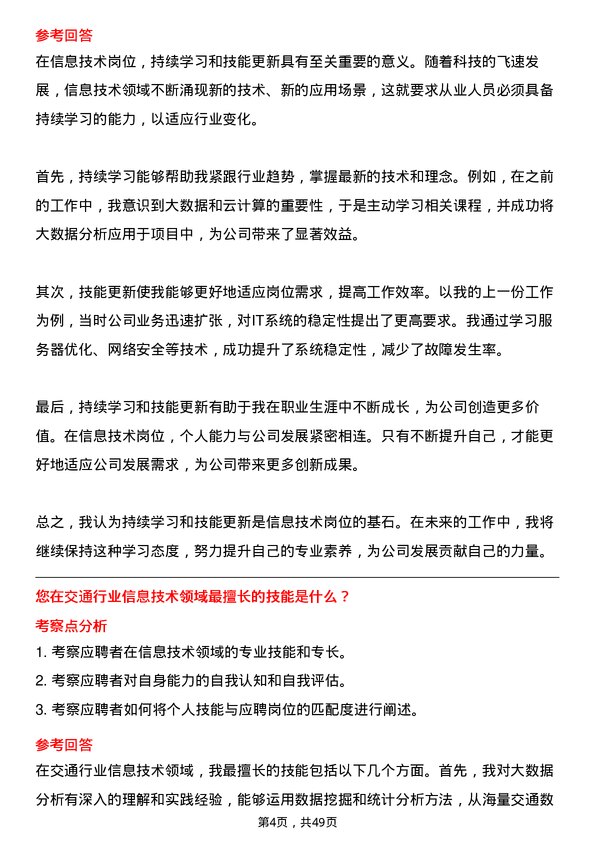 参考回答

在信息技术岗位，持续学习和技能更新具有至关重要的意义。随着科技的飞速发展，信息技术领域不断涌现新的技术、新的应用场景，这就要求从业人员必须具备持续学习的能力，以适应行业变化。

首先，持续学习能够帮助我紧跟行业趋势，掌握最新的技术和理念。例如，在之前的工作中，我意识到大数据和云计算的重要性，于是主动学习相关课程，并成功将大数据分析应用于项目中，为公司带来了显著效益。

其次，技能更新使我能够更好地适应岗位需求，提高工作效率。以我的上一份工作为例，当时公司业务迅速扩张，对IT系统的稳定性提出了更高要求。我通过学习服务器优化、网络安全等技术，成功提升了系统稳定性，减少了故障发生率。

最后，持续学习和技能更新有助于我在职业生涯中不断成长，为公司创造更多价值。在信息技术岗位，个人能力与公司发展紧密相连。只有不断提升自己，才能更好地适应公司发展需求，为公司带来更多创新成果。

总之，我认为持续学习和技能更新是信息技术岗位的基石。在未来的工作中，我将继续保持这种学习态度，努力提升自己的专业素养，为公司发展贡献自己的力量。

您在交通行业信息技术领域最擅长的技能是什么？

考察点分析

1. 考察应聘者在信息技术领域的专业技能和专长。

2. 考察应聘者对自身能力的自我认知和自我评估。

3. 考察应聘者如何将个人技能与应聘岗位的匹配度进行阐述。

参考回答

在交通行业信息技术领域，我最擅长的技能包括以下几个方面。首先，我对大数据分析有深入的理解和实践经验，能够运用数据挖掘和统计分析方法，从海量交通数

第4页，共49页